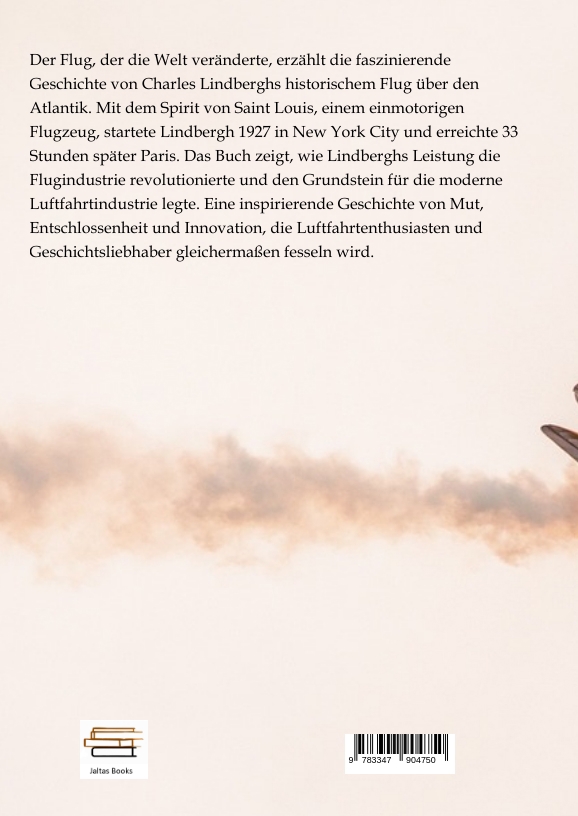 Der Flug, der die Welt veränderte, erzählt die faszinierende Geschichte von Charles Lindberghs historischem Flug über den Atlantik. Mit dem Spirit von Saint Louis, einem einmotorigen Flugzeug, startete Lindbergh 1927 in New York City und erreichte 33 Stunden später Paris. Das Buch zeigt, wie Lindberghs Leistung die Flugindustrie revolutionierte und den Grundstein für die moderne Luftfahrtindustrie legte. Eine inspirierende Geschichte von Mut, Entschlossenheit und Innovation, die Luftfahrtenthusiasten und Geschichtsliebhaber gleichermaßen fesseln wird.

Jaltas Books

9 783347 904750